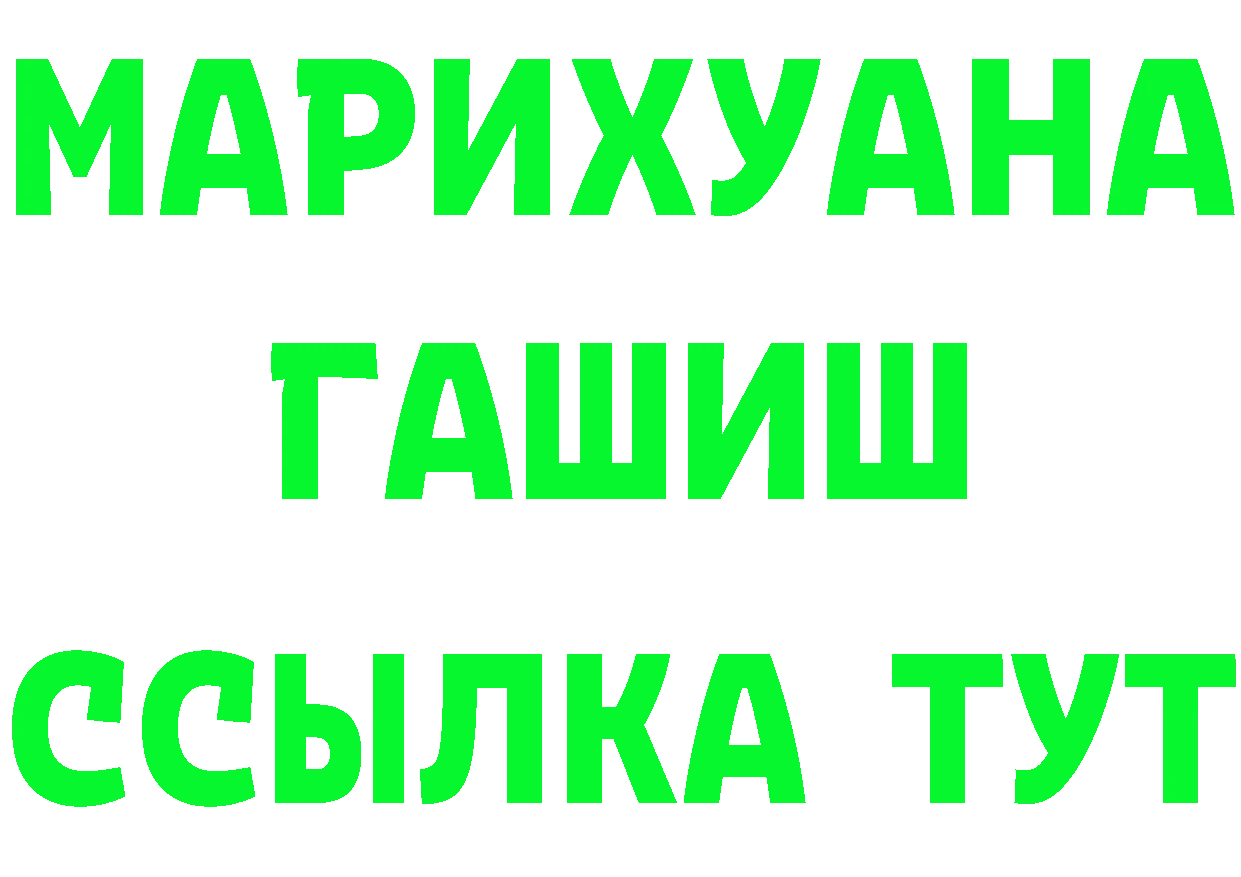 МАРИХУАНА
ГАШИШ
ССЫЛКА ТУТ